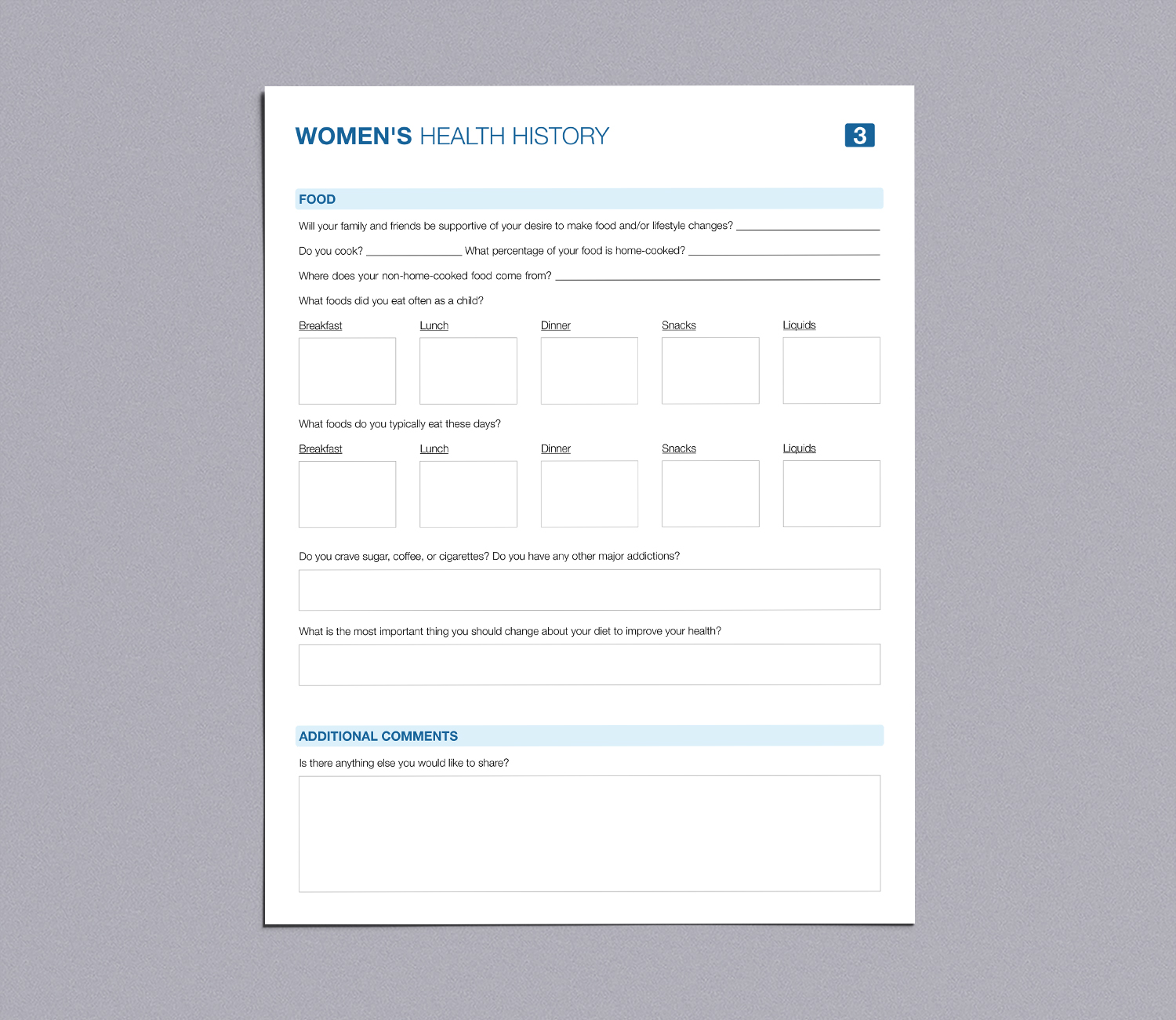 WOMEN'S HEALTH HISTORY

3

FOOD

Will your family and friends be supportive of your desire to make food and/or lifestyle changes? ____________

Do you cook? ____________ What percentage of your food is home-cooked? ____________

Where does your non-home-cooked food come from? ____________

What foods did you eat often as a child?

Breakfast Lunch Dinner Snacks Liquids

What foods do you typically eat these days?

Breakfast Lunch Dinner Snacks Liquids

Do you crave sugar, coffee, or cigarettes? Do you have any other major addictions?

What is the most important thing you should change about your diet to improve your health?

ADDITIONAL COMMENTS

Is there anything else you would like to share?